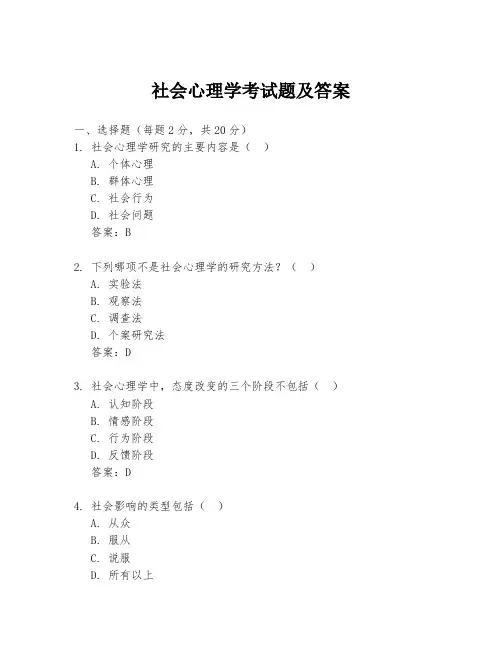 社会心理学考试题及答案

一、选择题（每题 2 分，共 20 分）

1. 社会心理学研究的主要内容是（ ）
A. 个体心理
B. 群体心理
C. 社会行为
D. 社会问题
答案：B

2. 下列哪项不是社会心理学的研究方法？（ ）
A. 实验法
B. 观察法
C. 调查法
D. 个案研究法
答案：D

3. 社会心理学中，态度改变的三个阶段不包括（ ）
A. 认知阶段
B. 情感阶段
C. 行为阶段
D. 反馈阶段
答案：D

4. 社会影响的类型包括（ ）
A. 从众
B. 服从
C. 说服
D. 所有以上